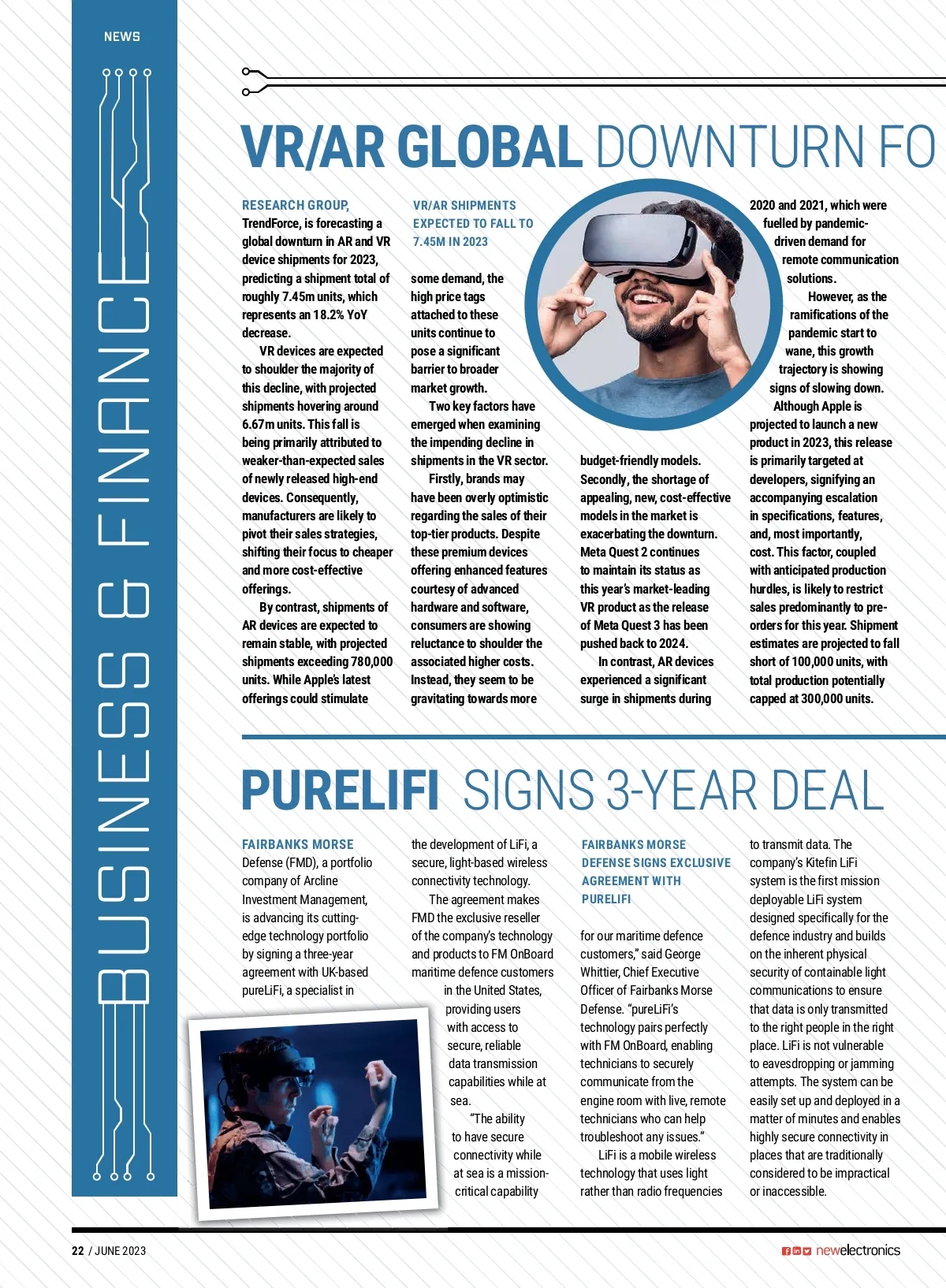 NEWS

BUSINESS & FINANCE

VR/AR GLOBAL DOWNTURN FO

RESEARCH GROUP, TrendForce, is forecasting a global downturn in AR and VR device shipments for 2023, predicting a shipment total of roughly 7.45m units, which represents an 18.2% YoY decrease.

VR devices are expected to shoulder the majority of this decline, with projected shipments hovering around 6.67m units. This fall is being primarily attributed to weaker-than-expected sales of newly released high-end devices. Consequently, manufacturers are likely to pivot their sales strategies, shifting their focus to cheaper and more cost-effective offerings.

By contrast, shipments of AR devices are expected to remain stable, with projected shipments exceeding 780,000 units. While Apple's latest offerings could stimulate

VR/AR SHIPMENTS EXPECTED TO FALL TO 7.45M IN 2023

some demand, the high price tags attached to these units continue to pose a significant barrier to broader market growth.

Two key factors have emerged when examining the impending decline in shipments in the VR sector.

Firstly, brands may have been overly optimistic regarding the sales of their top-tier products. Despite these premium devices offering enhanced features courtesy of advanced hardware and software, consumers are showing reluctance to shoulder the associated higher costs. Instead, they seem to be gravitating towards more

budget-friendly models. Secondly, the shortage of appealing, new, cost-effective models in the market is exacerbating the downturn. Meta Quest 2 continues to maintain its status as this year's market-leading VR product as the release of Meta Quest 3 has been pushed back to 2024.

In contrast, AR devices experienced a significant surge in shipments during

2020 and 2021, which were fuelled by pandemic-driven demand for remote communication solutions.

However, as the ramifications of the pandemic start to wane, this growth trajectory is showing signs of slowing down.

Although Apple is projected to launch a new product in 2023, this release is primarily targeted at developers, signifying an accompanying escalation in specifications, features, and, most importantly, cost. This factor, coupled with anticipated production hurdles, is likely to restrict sales predominantly to pre-orders for this year. Shipment estimates are projected to fall short of 100,000 units, with total production potentially capped at 300,000 units.

PURELIFI SIGNS 3-YEAR DEAL

FAIRBANKS MORSE Defense (FMD), a portfolio company of Arcline Investment Management, is advancing its cutting-edge technology portfolio by signing a three-year agreement with UK-based pureLiFi, a specialist in

the development of LiFi, a secure, light-based wireless connectivity technology.

The agreement makes FMD the exclusive reseller of the company's technology and products to FM OnBoard maritime defence customers in the United States, providing users with access to secure, reliable data transmission capabilities while at sea.

"The ability to have secure connectivity while at sea is a mission-critical capability

FAIRBANKS MORSE DEFENSE SIGNS EXCLUSIVE AGREEMENT WITH PURELIFI

for our maritime defence customers," said George Whittier, Chief Executive Officer of Fairbanks Morse Defense. "pureLiFi's technology pairs perfectly with FM OnBoard, enabling technicians to securely communicate from the engine room with live, remote technicians who can help troubleshoot any issues."

LiFi is a mobile wireless technology that uses light rather than radio frequencies

to transmit data. The company's Kitefin LiFi system is the first mission deployable LiFi system designed specifically for the defence industry and builds on the inherent physical security of containable light communications to ensure that data is only transmitted to the right people in the right place. LiFi is not vulnerable to eavesdropping or jamming attempts. The system can be easily set up and deployed in a matter of minutes and enables highly secure connectivity in places that are traditionally considered to be impractical or inaccessible.

22 / JUNE 2023

newelectronics